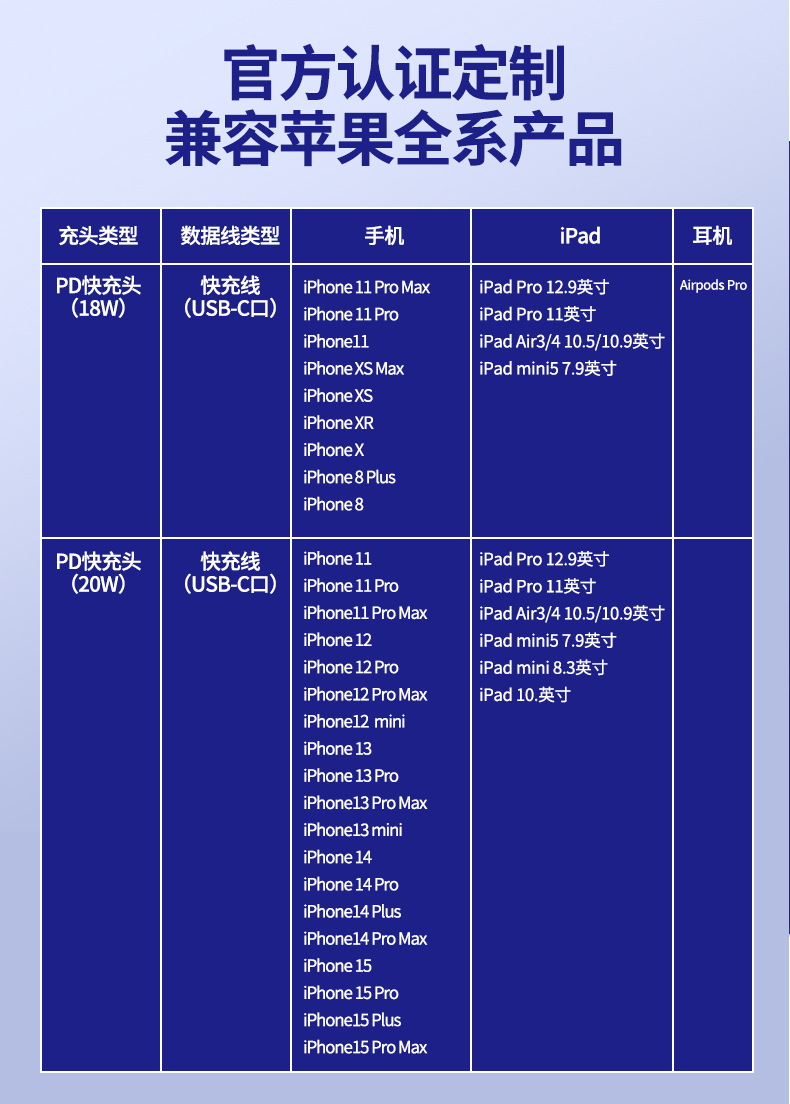 官方认证定制
兼容苹果全系产品

| 充头类型 | 数据线类型 | 手机 | iPad | 耳机 |
|---|---|---|---|---|
| PD快充头（18W） | 快充线（USB-C口） | iPhone 11 Pro Max<br>iPhone 11 Pro<br>iPhone11<br>iPhone XS Max<br>iPhone XS<br>iPhone XR<br>iPhone X<br>iPhone 8 Plus<br>iPhone 8 | iPad Pro 12.9英寸<br>iPad Pro 11英寸<br>iPad Air3/4 10.5/10.9英寸<br>iPad mini5 7.9英寸 | Airpods Pro |
| PD快充头（20W） | 快充线（USB-C口） | iPhone 11<br>iPhone 11 Pro<br>iPhone11 Pro Max<br>iPhone 12<br>iPhone 12 Pro<br>iPhone12 Pro Max<br>iPhone12 mini<br>iPhone 13<br>iPhone 13 Pro<br>iPhone13 Pro Max<br>iPhone13 mini<br>iPhone 14<br>iPhone 14 Pro<br>iPhone14 Plus<br>iPhone14 Pro Max<br>iPhone 15<br>iPhone 15 Pro<br>iPhone15 Plus<br>iPhone15 Pro Max | iPad Pro 12.9英寸<br>iPad Pro 11英寸<br>iPad Air3/4 10.5/10.9英寸<br>iPad mini5 7.9英寸<br>iPad mini 8.3英寸<br>iPad 10.英寸 | |